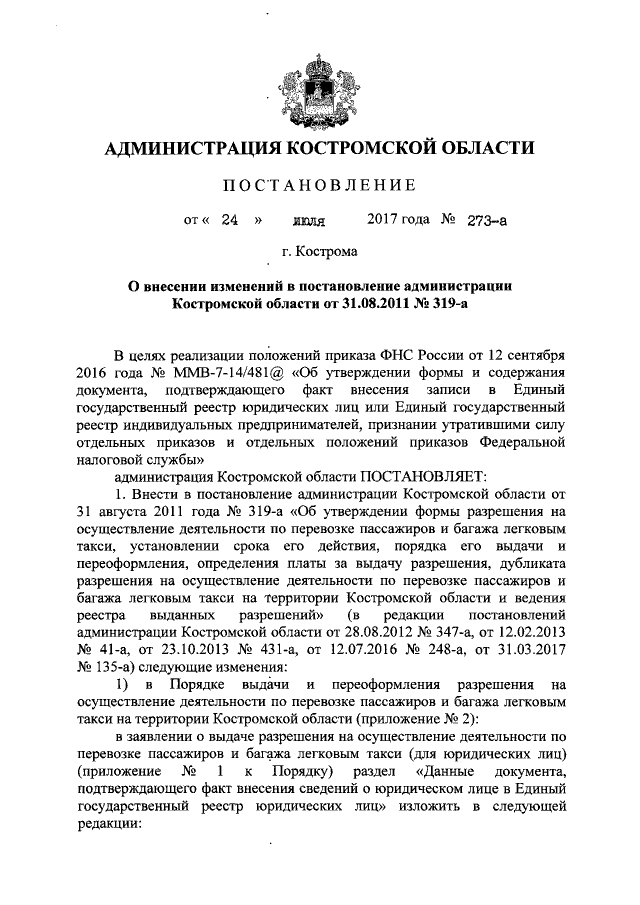 АДМИНИСТРАЦИЯ КОСТРОМСКОЙ ОБЛАСТИ

ПОСТАНОВЛЕНИЕ

от « 24 » июля 2017 года № 273-а

г. Кострома

О внесении изменений в постановление администрации Костромской области от 31.08.2011 № 319-а

В целях реализации положений приказа ФНС России от 12 сентября 2016 года № ММВ-7-14/481@ «Об утверждении формы и содержания документа, подтверждающего факт внесения записи в Единый государственный реестр юридических лиц или Единый государственный реестр индивидуальных предпринимателей, признании утратившими силу отдельных приказов и отдельных положений приказов Федеральной налоговой службы»

администрация Костромской области ПОСТАНОВЛЯЕТ:

1. Внести в постановление администрации Костромской области от 31 августа 2011 года № 319-а «Об утверждении формы разрешения на осуществление деятельности по перевозке пассажиров и багажа легковым такси, установлении срока его действия, порядка его выдачи и переоформления, определения платы за выдачу разрешения, дубликата разрешения на осуществление деятельности по перевозке пассажиров и багажа легковым такси на территории Костромской области и ведения реестра выданных разрешений» (в редакции постановлений администрации Костромской области от 28.08.2012 № 347-а, от 12.02.2013 № 41-а, от 23.10.2013 № 431-а, от 12.07.2016 № 248-а, от 31.03.2017 № 135-а) следующие изменения:

1) в Порядке выдачи и переоформления разрешения на осуществление деятельности по перевозке пассажиров и багажа легковым такси на территории Костромской области (приложение № 2):

в заявлении о выдаче разрешения на осуществление деятельности по перевозке пассажиров и багажа легковым такси (для юридических лиц) (приложение № 1 к Порядку) раздел «Данные документа, подтверждающего факт внесения сведений о юридическом лице в Единый государственный реестр юридических лиц» изложить в следующей редакции: